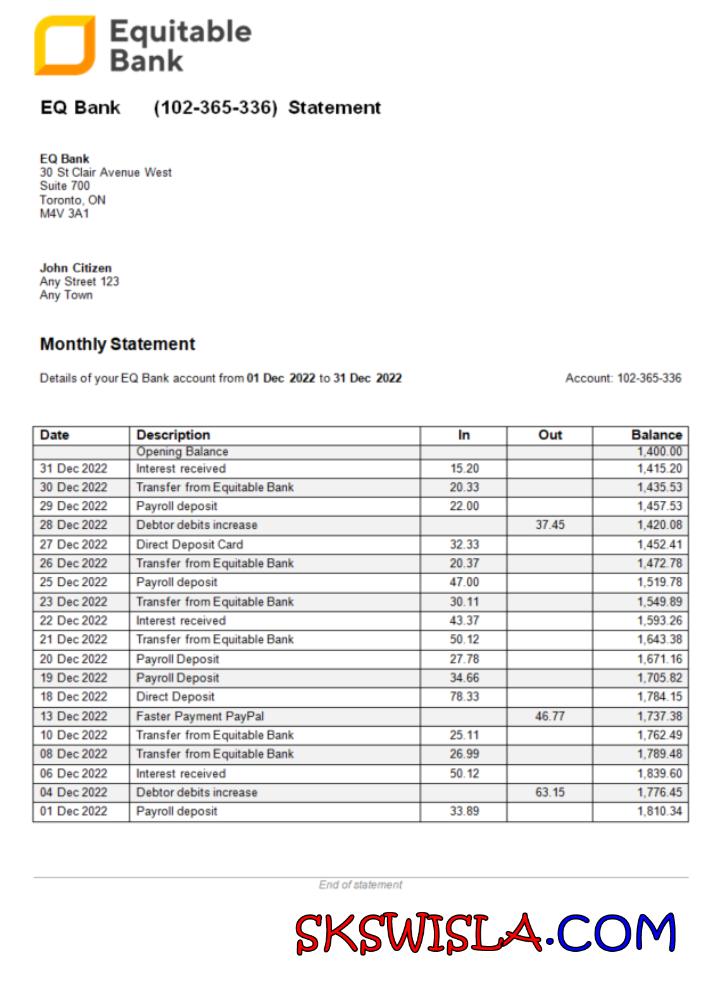 Equitable Bank

EQ Bank (102-365-336) Statement

EQ Bank
30 St Clair Avenue West
Suite 700
Toronto, ON
M4V 3A1

John Citizen
Any Street 123
Any Town

Monthly Statement

Details of your EQ Bank account from 01 Dec 2022 to 31 Dec 2022

Account: 102-365-336

| Date | Description | In | Out | Balance |
|---|---|---|---|---|
| | Opening Balance | | | 1,400.00 |
| 31 Dec 2022 | Interest received | 15.20 | | 1,415.20 |
| 30 Dec 2022 | Transfer from Equitable Bank | 20.33 | | 1,435.53 |
| 29 Dec 2022 | Payroll deposit | 22.00 | | 1,457.53 |
| 28 Dec 2022 | Debtor debits increase | | 37.45 | 1,420.08 |
| 27 Dec 2022 | Direct Deposit Card | 32.33 | | 1,452.41 |
| 26 Dec 2022 | Transfer from Equitable Bank | 20.37 | | 1,472.78 |
| 25 Dec 2022 | Payroll deposit | 47.00 | | 1,519.78 |
| 23 Dec 2022 | Transfer from Equitable Bank | 30.11 | | 1,549.89 |
| 22 Dec 2022 | Interest received | 43.37 | | 1,593.26 |
| 21 Dec 2022 | Transfer from Equitable Bank | 50.12 | | 1,643.38 |
| 20 Dec 2022 | Payroll Deposit | 27.78 | | 1,671.16 |
| 19 Dec 2022 | Payroll Deposit | 34.66 | | 1,705.82 |
| 18 Dec 2022 | Direct Deposit | 78.33 | | 1,784.15 |
| 13 Dec 2022 | Faster Payment PayPal | | 46.77 | 1,737.38 |
| 10 Dec 2022 | Transfer from Equitable Bank | 25.11 | | 1,762.49 |
| 08 Dec 2022 | Transfer from Equitable Bank | 26.99 | | 1,789.48 |
| 06 Dec 2022 | Interest received | 50.12 | | 1,839.60 |
| 04 Dec 2022 | Debtor debits increase | | 63.15 | 1,776.45 |
| 01 Dec 2022 | Payroll deposit | 33.89 | | 1,810.34 |

End of statement

SKSWISLA.COM